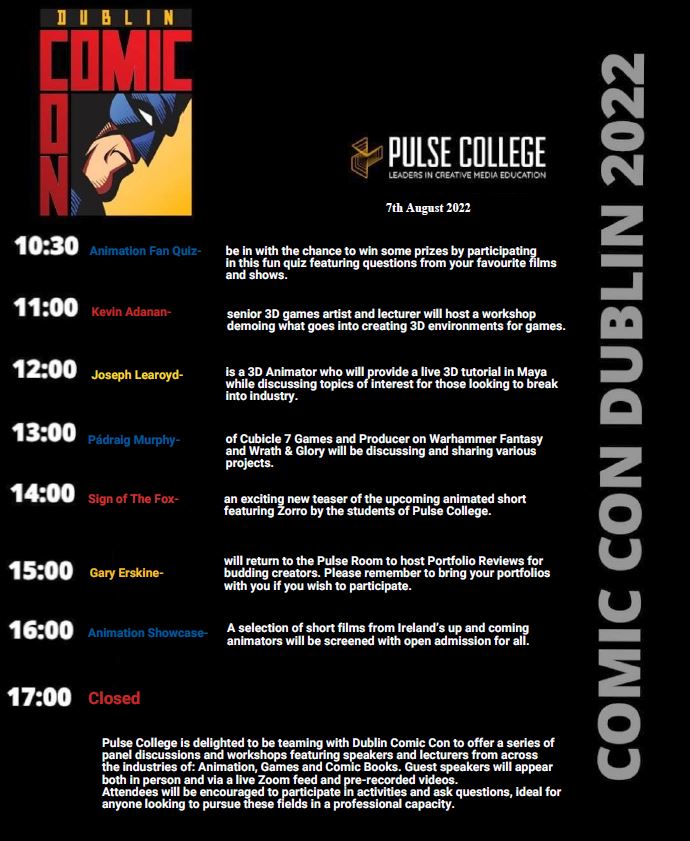 DUBLIN COMIC CON

PULSE COLLEGE
LEADERS IN CREATIVE MEDIA EDUCATION

7th August 2022

10:30 Animation Fan Quiz- be in with the chance to win some prizes by participating in this fun quiz featuring questions from your favourite films and shows.

11:00 Kevin Adanan- senior 3D games artist and lecturer will host a workshop demoing what goes into creating 3D environments for games.

12:00 Joseph Learoyd- is a 3D Animator who will provide a live 3D tutorial in Maya while discussing topics of interest for those looking to break into industry.

13:00 Pádraig Murphy- of Cubicle 7 Games and Producer on Warhammer Fantasy and Wrath & Glory will be discussing and sharing various projects.

14:00 Sign of The Fox- an exciting new teaser of the upcoming animated short featuring Zorro by the students of Pulse College.

15:00 Gary Erskine- will return to the Pulse Room to host Portfolio Reviews for budding creators. Please remember to bring your portfolios with you if you wish to participate.

16:00 Animation Showcase- A selection of short films from Ireland's up and coming animators will be screened with open admission for all.

17:00 Closed

Pulse College is delighted to be teaming with Dublin Comic Con to offer a series of panel discussions and workshops featuring speakers and lecturers from across the industries of: Animation, Games and Comic Books. Guest speakers will appear both in person and via a live Zoom feed and pre-recorded videos.
Attendees will be encouraged to participate in activities and ask questions, ideal for anyone looking to pursue these fields in a professional capacity.

COMIC CON DUBLIN 2022